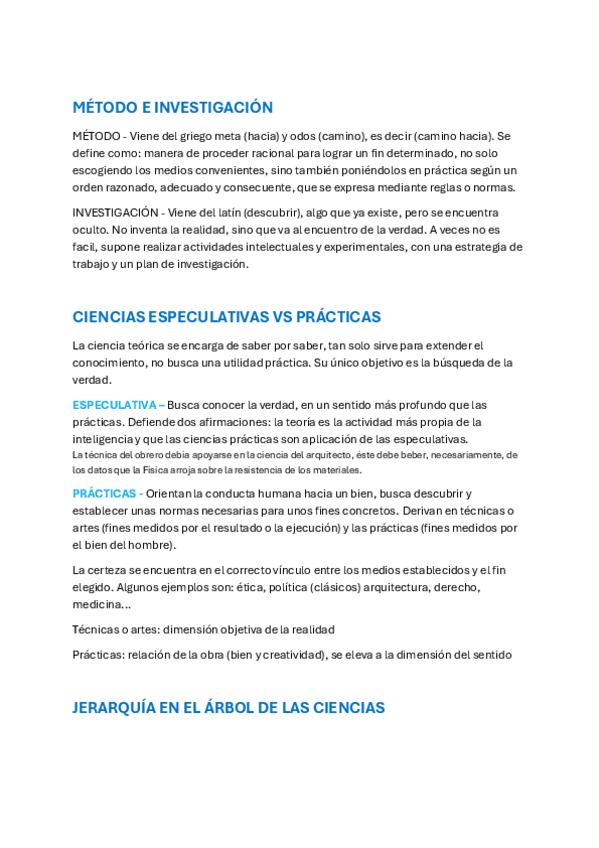 MÉTODO E INVESTIGACIÓN

MÉTODO - Viene del griego meta (hacia) y odos (camino), es decir (camino hacia). Se define como: manera de proceder racional para lograr un fin determinado, no solo escogiendo los medios convenientes, sino también poniéndolos en práctica según un orden razonado, adecuado y consecuente, que se expresa mediante reglas o normas.

INVESTIGACIÓN - Viene del latín (descubrir), algo que ya existe, pero se encuentra oculto. No inventa la realidad, sino que va al encuentro de la verdad. A veces no es facil, supone realizar actividades intelectuales y experimentales, con una estrategia de trabajo y un plan de investigación.

CIENCIAS ESPECULATIVAS VS PRÁCTICAS

La ciencia teórica se encarga de saber por saber, tan solo sirve para extender el conocimiento, no busca una utilidad práctica. Su único objetivo es la búsqueda de la verdad.

ESPECULATIVA – Busca conocer la verdad, en un sentido más profundo que las prácticas. Defiende dos afirmaciones: la teoría es la actividad más propia de la inteligencia y que las ciencias prácticas son aplicación de las especulativas.
La técnica del obrero debia apoyarse en la ciencia del arquitecto, éste debe beber, necesariamente, de los datos que la Física arroja sobre la resistencia de los materiales.

PRÁCTICAS - Orientan la conducta humana hacia un bien, busca descubrir y establecer unas normas necesarias para unos fines concretos. Derivan en técnicas o artes (fines medidos por el resultado o la ejecución) y las prácticas (fines medidos por el bien del hombre).

La certeza se encuentra en el correcto vínculo entre los medios establecidos y el fin elegido. Algunos ejemplos son: ética, política (clásicos) arquitectura, derecho, medicina...

Técnicas o artes: dimensión objetiva de la realidad

Prácticas: relación de la obra (bien y creatividad), se eleva a la dimensión del sentido

JERARQUÍA EN EL ÁRBOL DE LAS CIENCIAS